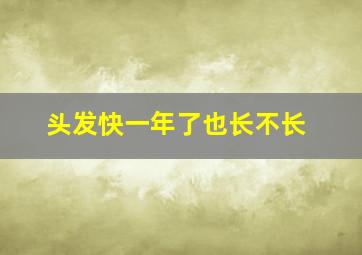 头发快一年了也长不长